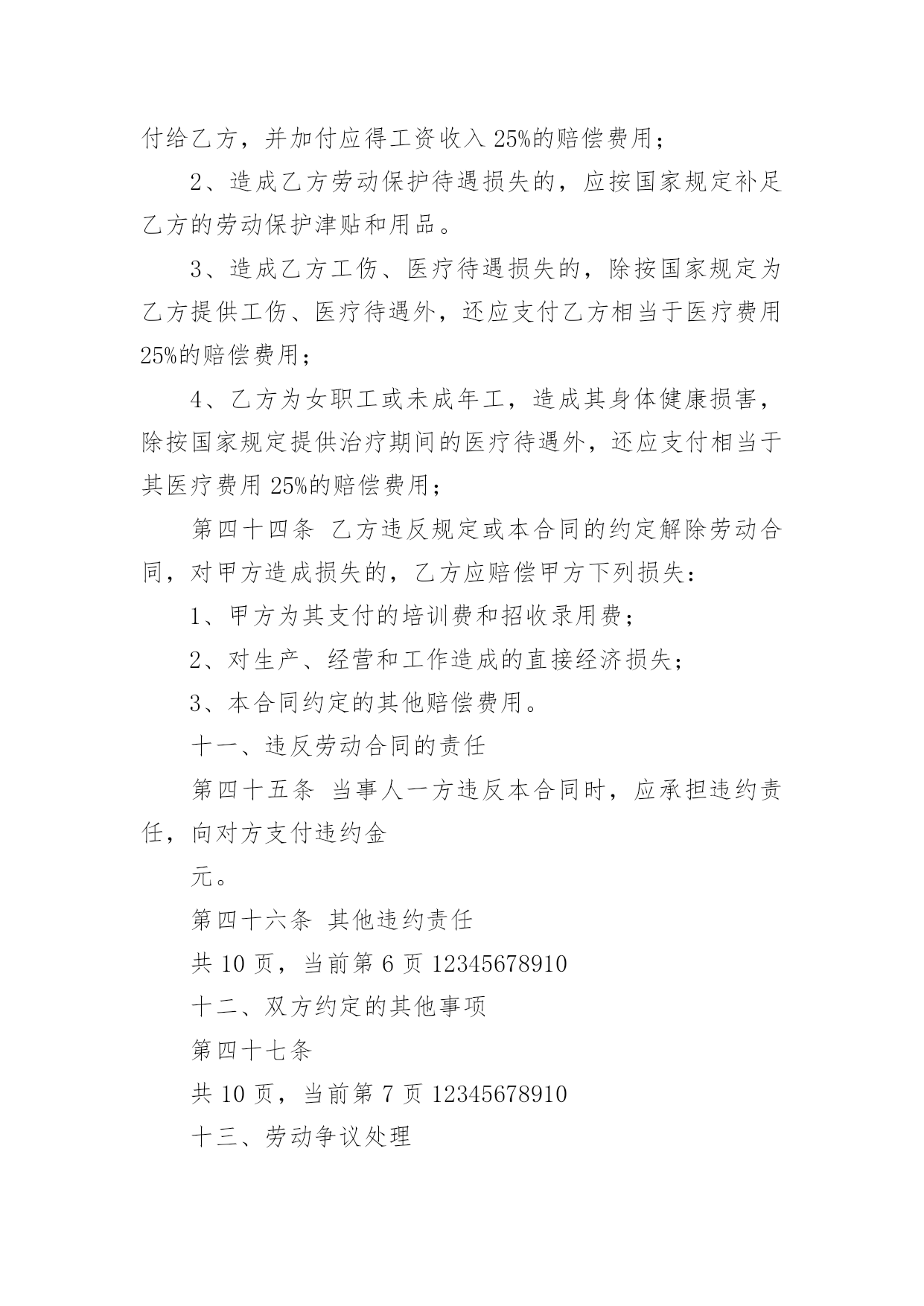 付给乙方，并加付应得工资收入 25%的赔偿费用；

2、造成乙方劳动保护待遇损失的，应按国家规定补足乙方的劳动保护津贴和用品。

3、造成乙方工伤、医疗待遇损失的，除按国家规定为乙方提供工伤、医疗待遇外，还应支付乙方相当于医疗费用 25%的赔偿费用；

4、乙方为女职工或未成年工，造成其身体健康损害，除按国家规定提供治疗期间的医疗待遇外，还应支付相当于其医疗费用 25%的赔偿费用；

第四十四条 乙方违反规定或本合同的约定解除劳动合同，对甲方造成损失的，乙方应赔偿甲方下列损失：

1、甲方为其支付的培训费和招收录用费；

2、对生产、经营和工作造成的直接经济损失；

3、本合同约定的其他赔偿费用。

十一、违反劳动合同的责任

第四十五条 当事人一方违反本合同时，应承担违约责任，向对方支付违约金

元。

第四十六条 其他违约责任

共 10 页，当前第 6 页 12345678910

十二、双方约定的其他事项

第四十七条

共 10 页，当前第 7 页 12345678910

十三、劳动争议处理